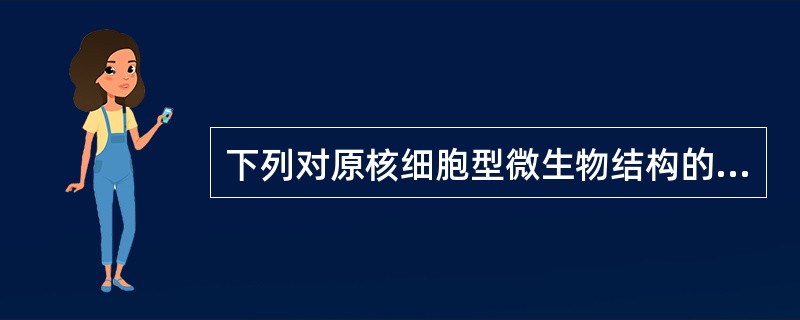 下列对原核细胞型微生物结构的...